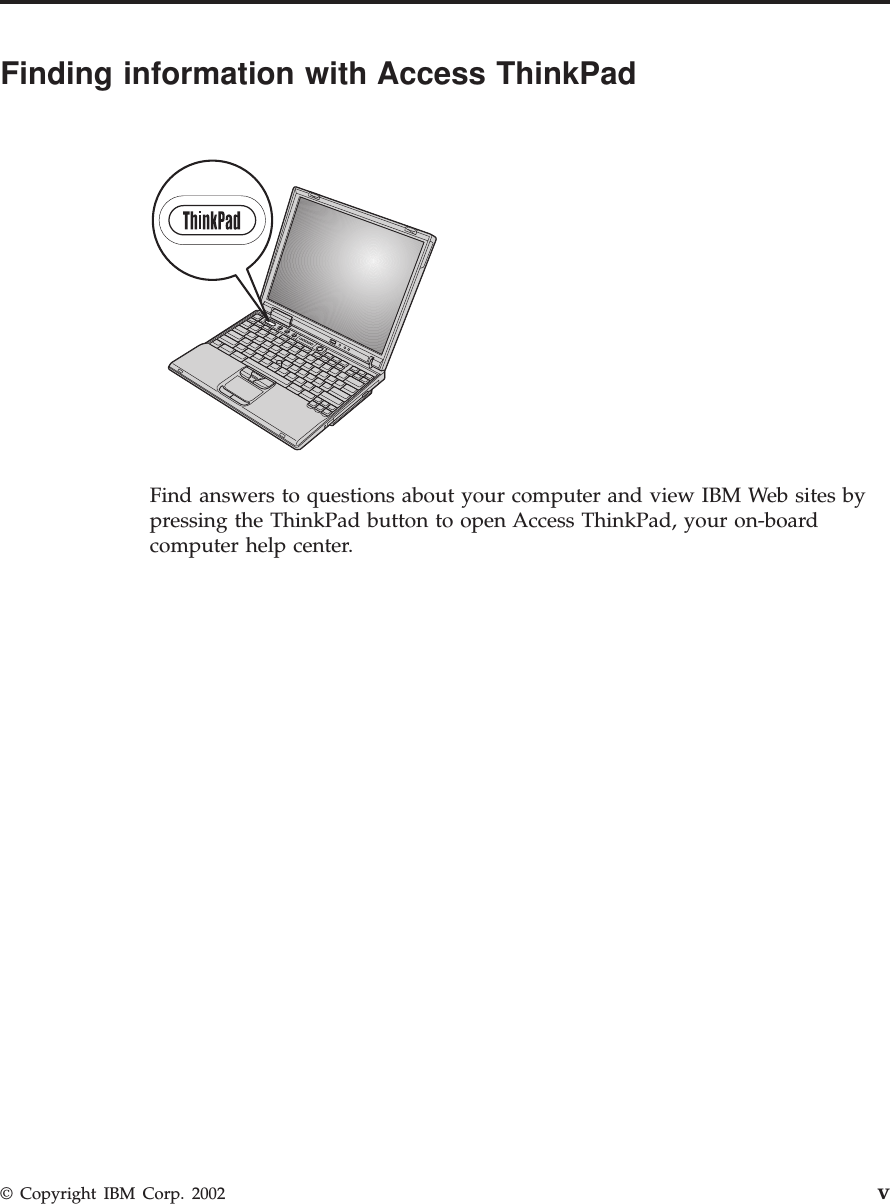 Finding information with Access ThinkPad

ThinkPad

Find answers to questions about your computer and view IBM Web sites by pressing the ThinkPad button to open Access ThinkPad, your on-board computer help center.

© Copyright IBM Corp. 2002

v